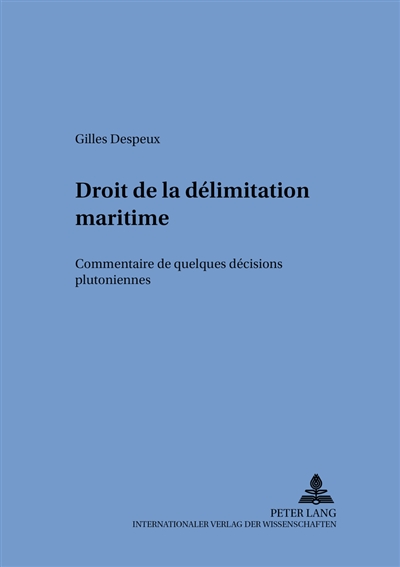 Gilles Despeux

Droit de la délimitation maritime

Commentaire de quelques décisions plutoniennes

PETER LANG
INTERNATIONALER VERLAG DER WISSENSCHAFTEN